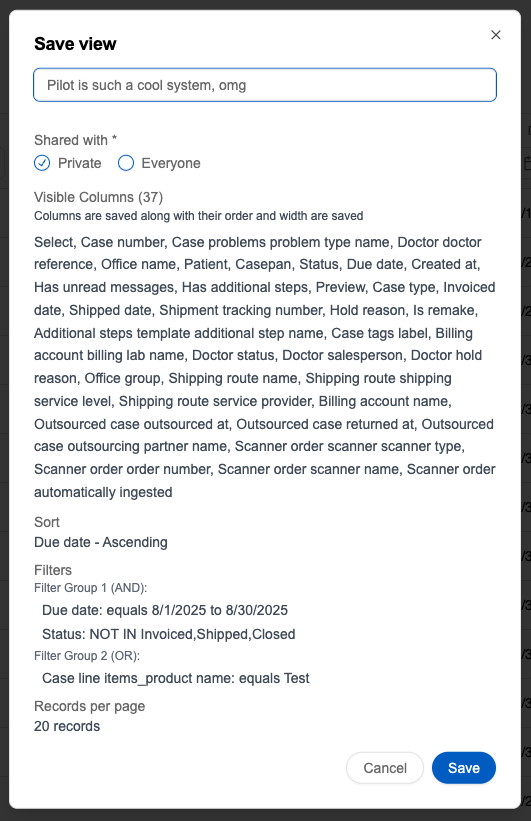 Save view

×

Pilot is such a cool system, omg

Shared with *

Private Everyone

Visible Columns (37)

Columns are saved along with their order and width are saved

Select, Case number, Case problems problem type name, Doctor doctor reference, Office name, Patient, Casepan, Status, Due date, Created at, Has unread messages, Has additional steps, Preview, Case type, Invoiced date, Shipped date, Shipment tracking number, Hold reason, Is remake, Additional steps template additional step name, Case tags label, Billing account billing lab name, Doctor status, Doctor salesperson, Doctor hold reason, Office group, Shipping route name, Shipping route shipping service level, Shipping route service provider, Billing account name, Outsourced case outsourced at, Outsourced case returned at, Outsourced case outsourcing partner name, Scanner order scanner scanner type, Scanner order order number, Scanner order scanner name, Scanner order automatically ingested

Sort

Due date - Ascending

Filters

Filter Group 1 (AND):

Due date: equals 8/1/2025 to 8/30/2025

Status: NOT IN Invoiced,Shipped,Closed

Filter Group 2 (OR):

Case line items_product name: equals Test

Records per page

20 records

Cancel Save